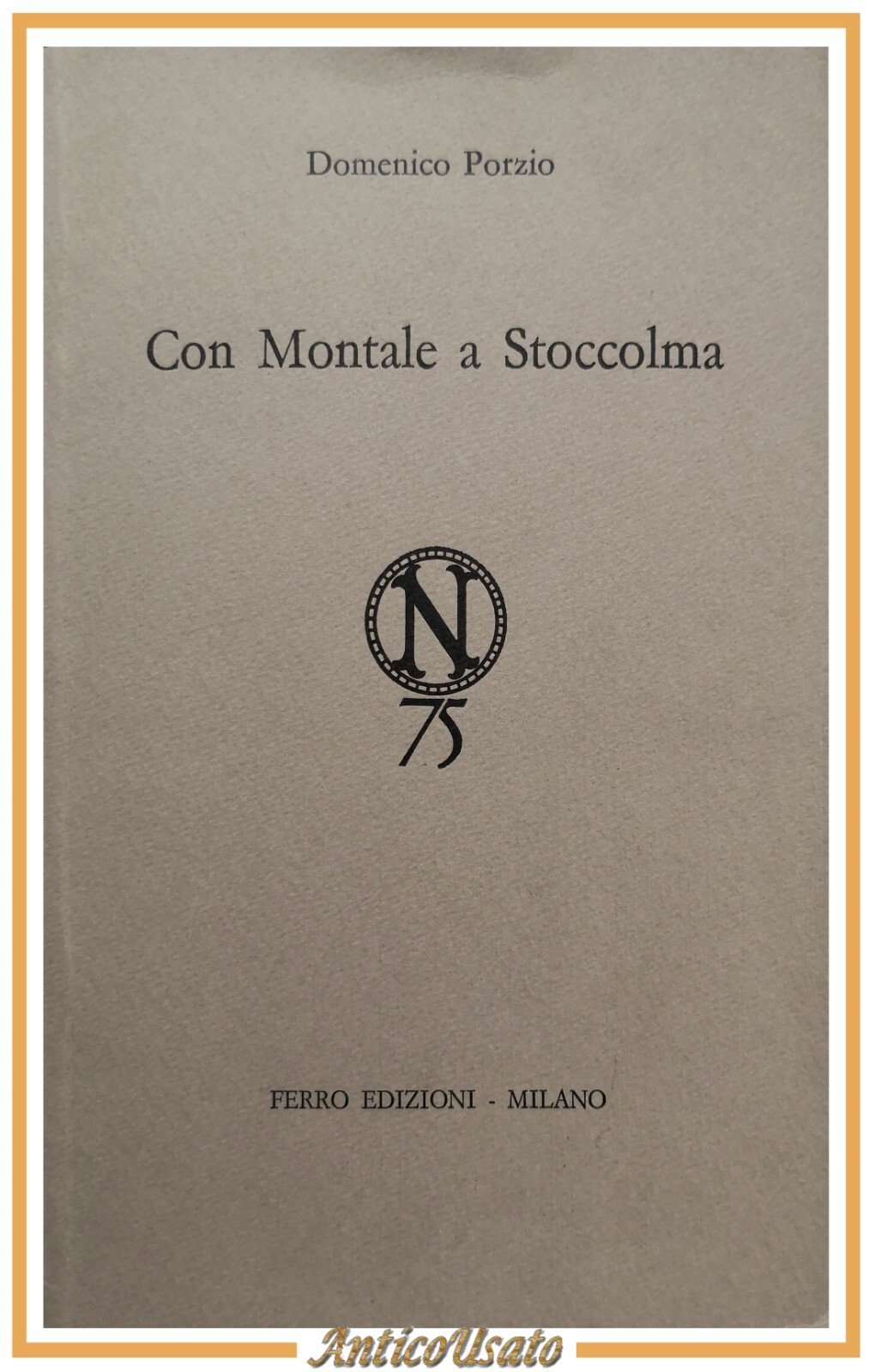 Domenico Porzio

Con Montale a Stoccolma

N
75

FERRO EDIZIONI - MILANO

AnticoUsato